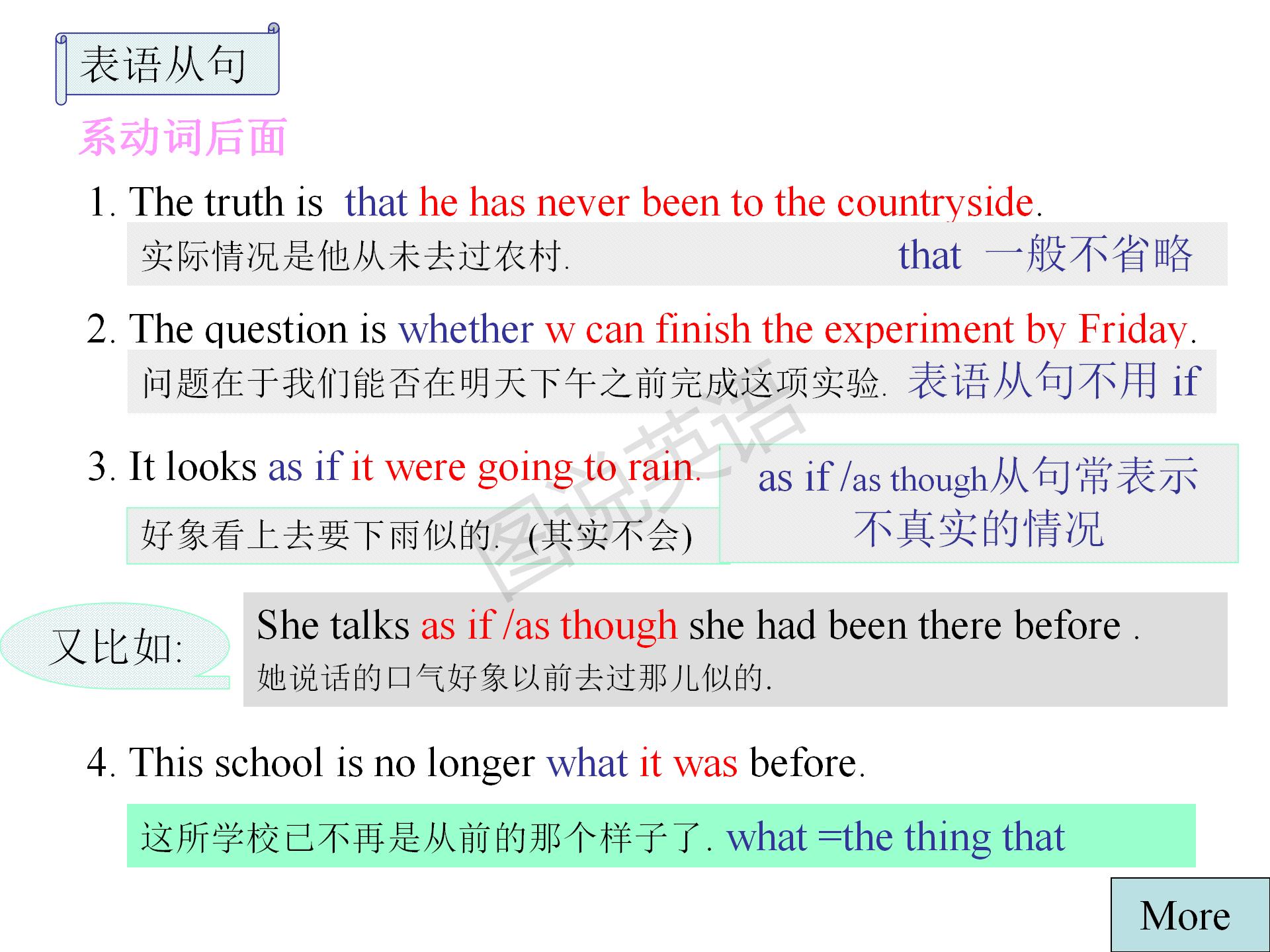 表语从句

系动词后面

1. The truth is that he has never been to the countryside.

实际情况是他从未去过农村.

that 一般不省略

2. The question is whether w can finish the experiment by Friday.

问题在于我们能否在明天下午之前完成这项实验.

表语从句不用 if

3. It looks as if it were going to rain.

好象看上去要下雨似的. (其实不会)

as if /as though从句常表示不真实的情况

又比如:

She talks as if /as though she had been there before .

她说话的口气好象以前去过那儿似的.

4. This school is no longer what it was before.

这所学校已不再是从前的那个样子了. what =the thing that

More

图说英语